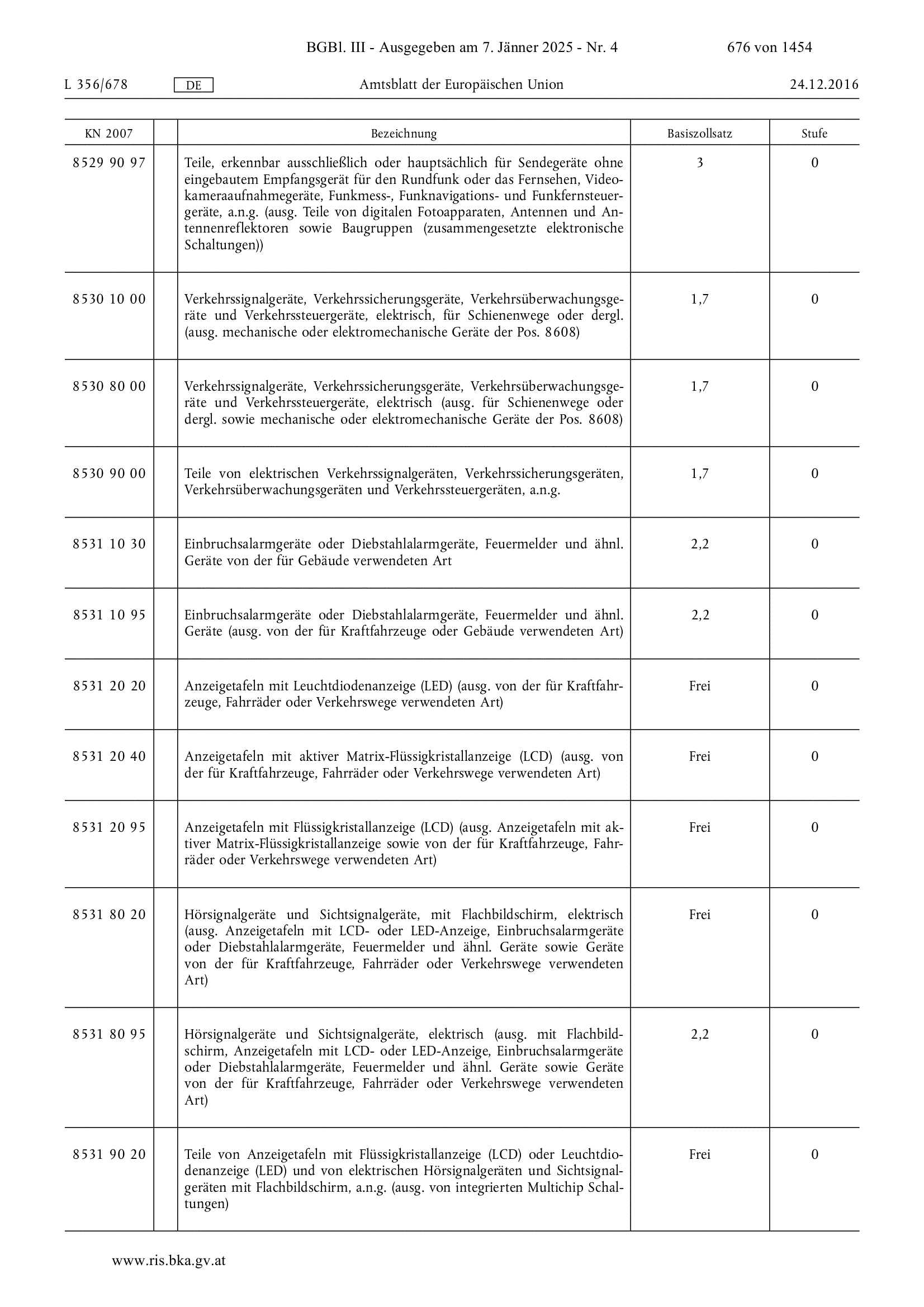 BGBl. III - Ausgegeben am 7. Jänner 2025 - Nr. 4 676 von 1454

L 356/678 DE Amtsblatt der Europäischen Union 24.12.2016

| KN 2007 | | Bezeichnung | Basiszollsatz | Stufe |
|---|---|---|---|---|
| 8529 90 97 | | Teile, erkennbar ausschließlich oder hauptsächlich für Sendegeräte ohne eingebautem Empfangsgerät für den Rundfunk oder das Fernsehen, Videokameraaufnahmegeräte, Funkmess-, Funknavigations- und Funkfernsteuergeräte, a.n.g. (ausg. Teile von digitalen Fotoapparaten, Antennen und Antennenreflektoren sowie Baugruppen (zusammengesetzte elektronische Schaltungen)) | 3 | 0 |
| 8530 10 00 | | Verkehrssignalgeräte, Verkehrssicherungsgeräte, Verkehrsüberwachungsgeräte und Verkehrssteuergeräte, elektrisch, für Schienenwege oder dergl. (ausg. mechanische oder elektromechanische Geräte der Pos. 8608) | 1,7 | 0 |
| 8530 80 00 | | Verkehrssignalgeräte, Verkehrssicherungsgeräte, Verkehrsüberwachungsgeräte und Verkehrssteuergeräte, elektrisch (ausg. für Schienenwege oder dergl. sowie mechanische oder elektromechanische Geräte der Pos. 8608) | 1,7 | 0 |
| 8530 90 00 | | Teile von elektrischen Verkehrssignalgeräten, Verkehrssicherungsgeräten, Verkehrsüberwachungsgeräten und Verkehrssteuergeräten, a.n.g. | 1,7 | 0 |
| 8531 10 30 | | Einbruchsalarmgeräte oder Diebstahlalarmgeräte, Feuermelder und ähnl. Geräte von der für Gebäude verwendeten Art | 2,2 | 0 |
| 8531 10 95 | | Einbruchsalarmgeräte oder Diebstahlalarmgeräte, Feuermelder und ähnl. Geräte (ausg. von der für Kraftfahrzeuge oder Gebäude verwendeten Art) | 2,2 | 0 |
| 8531 20 20 | | Anzeigetafeln mit Leuchtdiodenanzeige (LED) (ausg. von der für Kraftfahrzeuge, Fahrräder oder Verkehrswege verwendeten Art) | Frei | 0 |
| 8531 20 40 | | Anzeigetafeln mit aktiver Matrix-Flüssigkristallanzeige (LCD) (ausg. von der für Kraftfahrzeuge, Fahrräder oder Verkehrswege verwendeten Art) | Frei | 0 |
| 8531 20 95 | | Anzeigetafeln mit Flüssigkristallanzeige (LCD) (ausg. Anzeigetafeln mit aktiver Matrix-Flüssigkristallanzeige sowie von der für Kraftfahrzeuge, Fahrräder oder Verkehrswege verwendeten Art) | Frei | 0 |
| 8531 80 20 | | Hörsignalgeräte und Sichtsignalgeräte, mit Flachbildschirm, elektrisch (ausg. Anzeigetafeln mit LCD- oder LED-Anzeige, Einbruchsalarmgeräte oder Diebstahlalarmgeräte, Feuermelder und ähnl. Geräte sowie Geräte von der für Kraftfahrzeuge, Fahrräder oder Verkehrswege verwendeten Art) | Frei | 0 |
| 8531 80 95 | | Hörsignalgeräte und Sichtsignalgeräte, elektrisch (ausg. mit Flachbildschirm, Anzeigetafeln mit LCD- oder LED-Anzeige, Einbruchsalarmgeräte oder Diebstahlalarmgeräte, Feuermelder und ähnl. Geräte sowie Geräte von der für Kraftfahrzeuge, Fahrräder oder Verkehrswege verwendeten Art) | 2,2 | 0 |
| 8531 90 20 | | Teile von Anzeigetafeln mit Flüssigkristallanzeige (LCD) oder Leuchtdiodenanzeige (LED) und von elektrischen Hörsignalgeräten und Sichtsignalgeräten mit Flachbildschirm, a.n.g. (ausg. von integrierten Multichip Schaltungen) | Frei | 0 |

www.ris.bka.gv.at